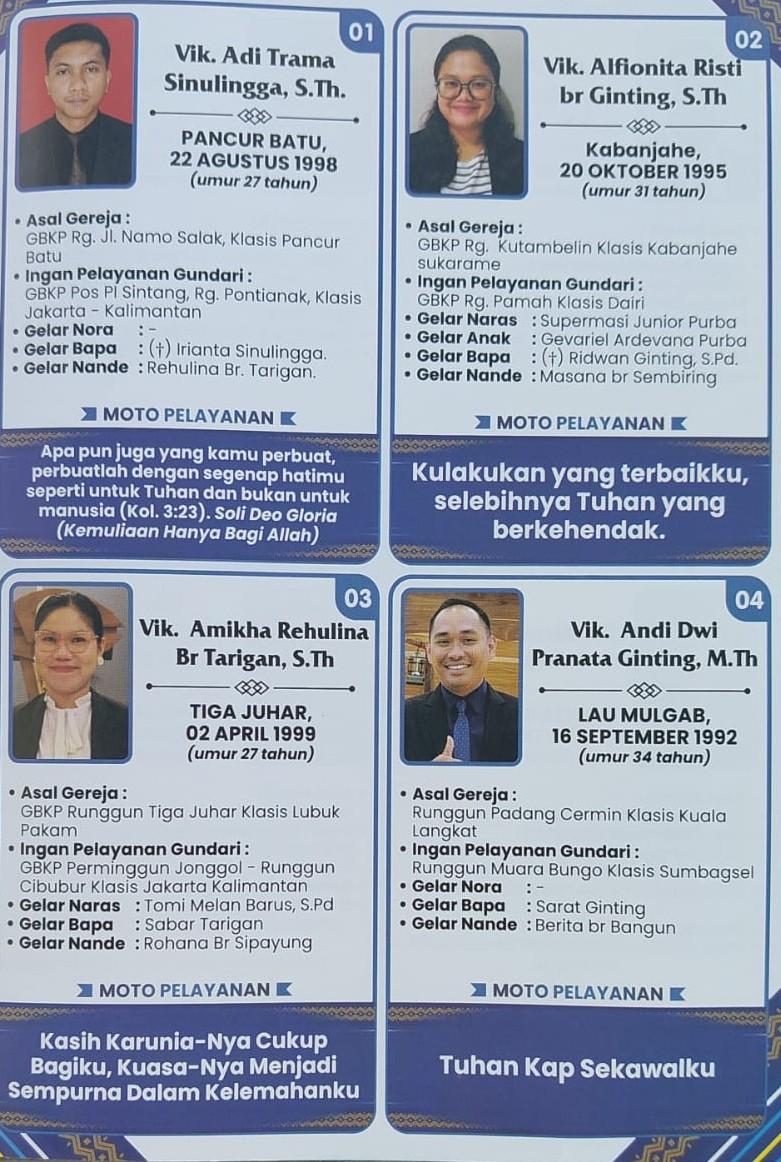 01

Vik. Adi Trama Sinulingga, S.Th.

PANCUR BATU,
22 AGUSTUS 1998
(umur 27 tahun)

• Asal Gereja :
GBKP Rg. Jl. Namo Salak, Klasis Pancur Batu
• Ingan Pelayanan Gundari :
GBKP Pos PI Sintang, Rg. Pontianak, Klasis Jakarta - Kalimantan
• Gelar Nora : -
• Gelar Bapa : (†) Irianta Sinulingga.
• Gelar Nande : Rehulina Br. Tarigan.

MOTO PELAYANAN

Apa pun juga yang kamu perbuat, perbuatlah dengan segenap hatimu seperti untuk Tuhan dan bukan untuk manusia (Kol. 3:23). Soli Deo Gloria (Kemuliaan Hanya Bagi Allah)

02

Vik. Alfionita Risti br Ginting, S.Th

Kabanjahe,
20 OKTOBER 1995
(umur 31 tahun)

• Asal Gereja :
GBKP Rg. Kutambelin Klasis Kabanjahe sukarame
• Ingan Pelayanan Gundari :
GBKP Rg. Pamah Klasis Dairi
• Gelar Naras : Supermasi Junior Purba
• Gelar Anak : Gevariel Ardevana Purba
• Gelar Bapa : (†) Ridwan Ginting, S.Pd.
• Gelar Nande : Masana br Sembiring

MOTO PELAYANAN

Kulakukan yang terbaikku, selebihnya Tuhan yang berkehendak.

03

Vik. Amikha Rehulina Br Tarigan, S.Th

TIGA JUHAR,
02 APRIL 1999
(umur 27 tahun)

• Asal Gereja :
GBKP Runggun Tiga Juhar Klasis Lubuk Pakam
• Ingan Pelayanan Gundari :
GBKP Perminggun Jonggol - Runggun Cibubur Klasis Jakarta Kalimantan
• Gelar Naras : Tomi Melan Barus, S.Pd
• Gelar Bapa : Sabar Tarigan
• Gelar Nande : Rohana Br Sipayung

MOTO PELAYANAN

Kasih Karunia-Nya Cukup Bagiku, Kuasa-Nya Menjadi Sempurna Dalam Kelemahanku

04

Vik. Andi Dwi Pranata Ginting, M.Th

LAU MULGAB,
16 SEPTEMBER 1992
(umur 34 tahun)

• Asal Gereja :
Runggun Padang Cermin Klasis Kuala Langkat
• Ingan Pelayanan Gundari :
Runggun Muara Bungo Klasis Sumbagsel
• Gelar Nora : -
• Gelar Bapa : Sarat Ginting
• Gelar Nande : Berita br Bangun

MOTO PELAYANAN

Tuhan Kap Sekawalku